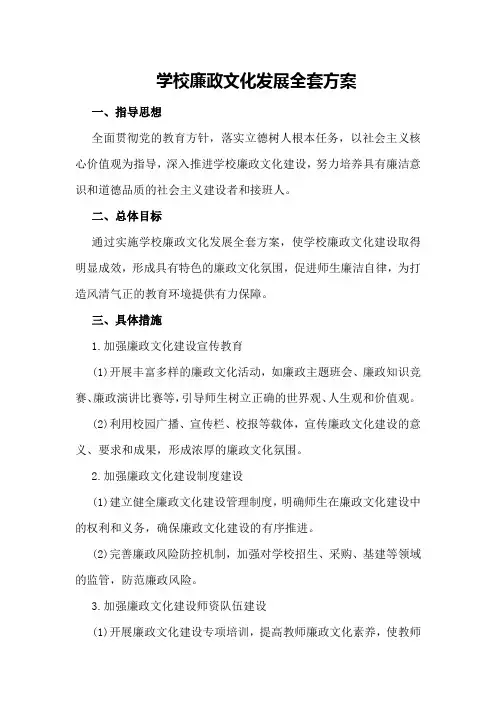 学校廉政文化发展全套方案

一、指导思想

全面贯彻党的教育方针，落实立德树人根本任务，以社会主义核心价值观为指导，深入推进学校廉政文化建设，努力培养具有廉洁意识和道德品质的社会主义建设者和接班人。

二、总体目标

通过实施学校廉政文化发展全套方案，使学校廉政文化建设取得明显成效，形成具有特色的廉政文化氛围，促进师生廉洁自律，为打造风清气正的教育环境提供有力保障。

三、具体措施

1.加强廉政文化建设宣传教育

(1)开展丰富多样的廉政文化活动，如廉政主题班会、廉政知识竞赛、廉政演讲比赛等，引导师生树立正确的世界观、人生观和价值观。

(2)利用校园广播、宣传栏、校报等载体，宣传廉政文化建设的意义、要求和成果，形成浓厚的廉政文化氛围。

2.加强廉政文化建设制度建设

(1)建立健全廉政文化建设管理制度，明确师生在廉政文化建设中的权利和义务，确保廉政文化建设的有序推进。

(2)完善廉政风险防控机制，加强对学校招生、采购、基建等领域的监管，防范廉政风险。

3.加强廉政文化建设师资队伍建设

(1)开展廉政文化建设专项培训，提高教师廉政文化素养，使教师